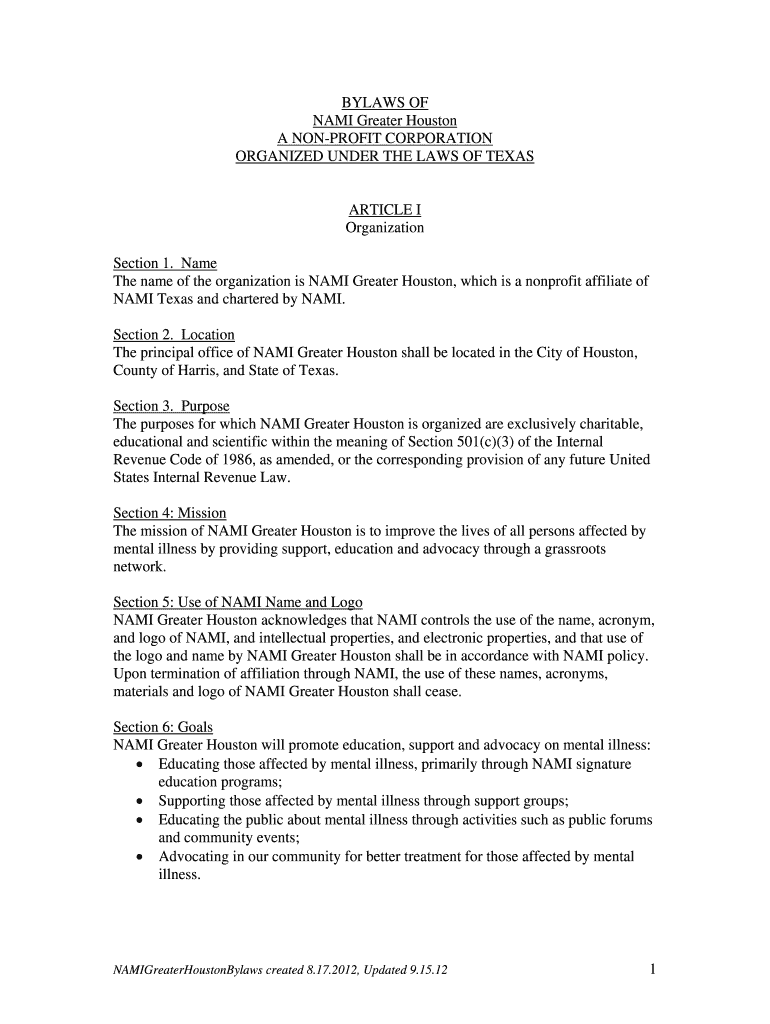 BYLAWS OF
NAMI Greater Houston
A NON-PROFIT CORPORATION
ORGANIZED UNDER THE LAWS OF TEXAS

ARTICLE I
Organization

Section 1. Name
The name of the organization is NAMI Greater Houston, which is a nonprofit affiliate of NAMI Texas and chartered by NAMI.

Section 2. Location
The principal office of NAMI Greater Houston shall be located in the City of Houston, County of Harris, and State of Texas.

Section 3. Purpose
The purposes for which NAMI Greater Houston is organized are exclusively charitable, educational and scientific within the meaning of Section 501(c)(3) of the Internal Revenue Code of 1986, as amended, or the corresponding provision of any future United States Internal Revenue Law.

Section 4: Mission
The mission of NAMI Greater Houston is to improve the lives of all persons affected by mental illness by providing support, education and advocacy through a grassroots network.

Section 5: Use of NAMI Name and Logo
NAMI Greater Houston acknowledges that NAMI controls the use of the name, acronym, and logo of NAMI, and intellectual properties, and electronic properties, and that use of the logo and name by NAMI Greater Houston shall be in accordance with NAMI policy. Upon termination of affiliation through NAMI, the use of these names, acronyms, materials and logo of NAMI Greater Houston shall cease.

Section 6: Goals
NAMI Greater Houston will promote education, support and advocacy on mental illness:
• Educating those affected by mental illness, primarily through NAMI signature education programs;
• Supporting those affected by mental illness through support groups;
• Educating the public about mental illness through activities such as public forums and community events;
• Advocating in our community for better treatment for those affected by mental illness.

NAMIGreaterHoustonBylaws created 8.17.2012, Updated 9.15.12 1